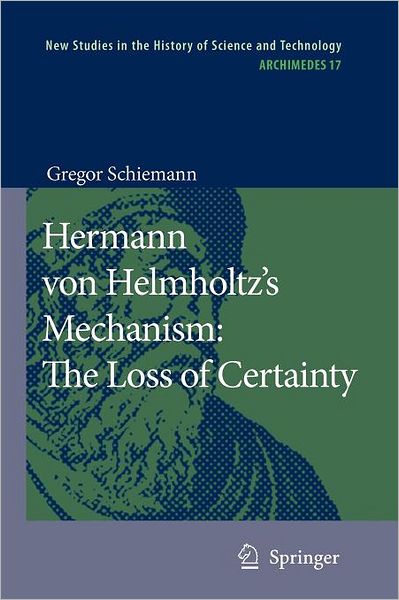 New Studies in the History of Science and Technology
ARCHIMEDES 17

Gregor Schiemann

Hermann von Helmholtz's Mechanism: The Loss of Certainty

Springer